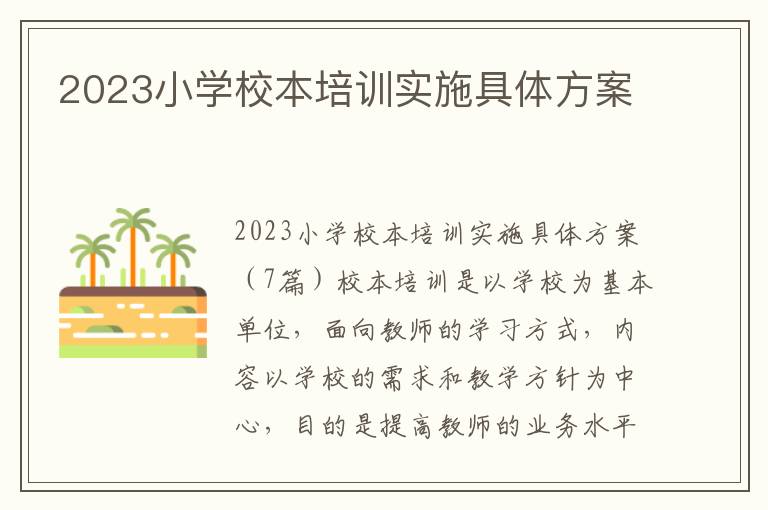 2023小学校本培训实施具体方案

2023小学校本培训实施具体方案（7篇）校本培训是以学校为基本单位，面向教师的学习方式，内容以学校的需求和教学方针为中心，目的是提高教师的业务水平